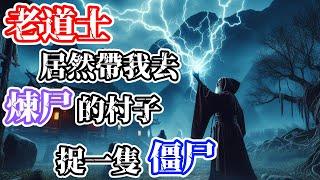 老道士
居然帶我去
煉尸的村子
捉一隻 僵尸